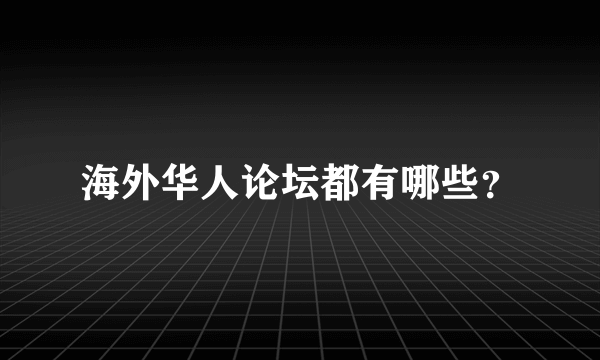 海外华人论坛都有哪些？